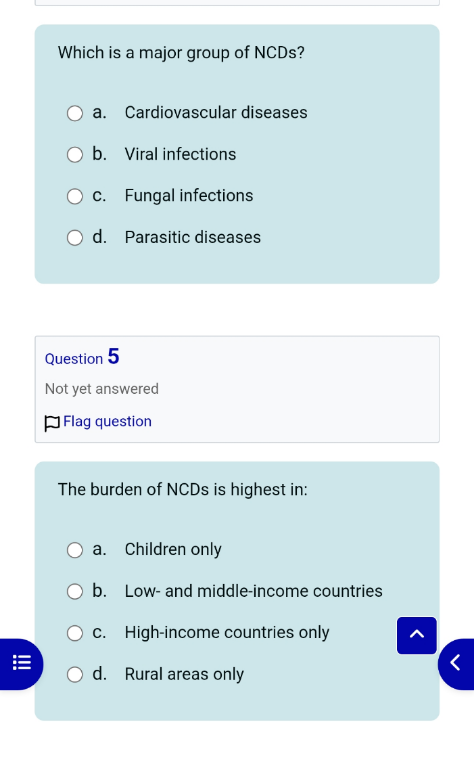 Which is a major group of NCDs?

a. Cardiovascular diseases

b. Viral infections

c. Fungal infections

d. Parasitic diseases

Question 5

Not yet answered

Flag question

The burden of NCDs is highest in:

a. Children only

b. Low- and middle-income countries

c. High-income countries only

d. Rural areas only